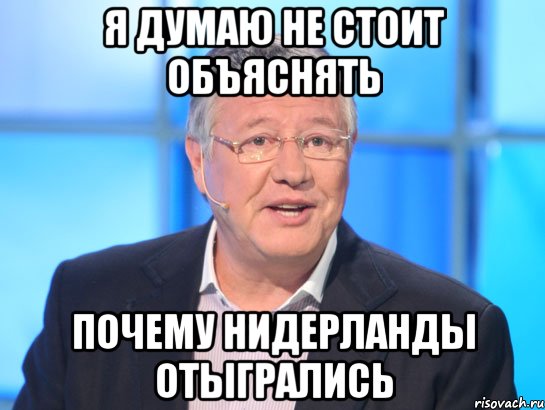 Я ДУМАЮ НЕ СТОИТ ОБЪЯСНЯТЬ

ПОЧЕМУ НИДЕРЛАНДЫ ОТЫГРАЛИСЬ

risovach.ru